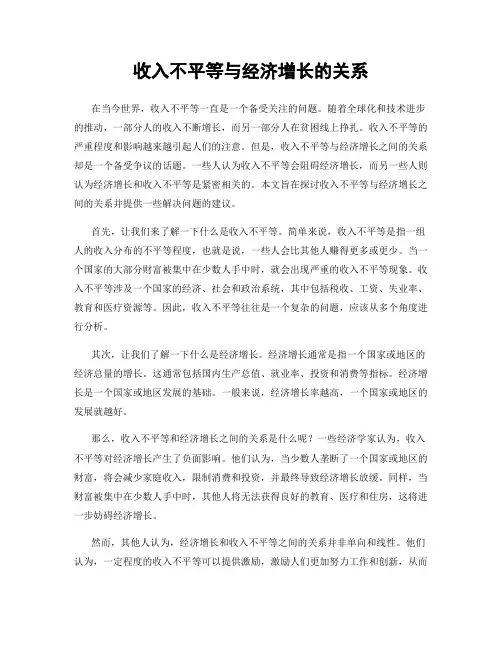 收入不平等与经济增长的关系

在当今世界，收入不平等一直是一个备受关注的问题。随着全球化和技术进步的推动，一部分人的收入不断增长，而另一部分人在贫困线上挣扎。收入不平等的严重程度和影响越来越引起人们的注意。但是，收入不平等与经济增长之间的关系却是一个备受争议的话题。一些人认为收入不平等会阻碍经济增长，而另一些人则认为经济增长和收入不平等是紧密相关的。本文旨在探讨收入不平等与经济增长之间的关系并提供一些解决问题的建议。

首先，让我们来了解一下什么是收入不平等。简单来说，收入不平等是指一组人的收入分布的不平等程度，也就是说，一些人会比其他人赚得更多或更少。当一个国家的大部分财富被集中在少数人手中时，就会出现严重的收入不平等现象。收入不平等涉及一个国家的经济、社会和政治系统，其中包括税收、工资、失业率、教育和医疗资源等。因此，收入不平等往往是一个复杂的问题，应该从多个角度进行分析。

其次，让我们了解一下什么是经济增长。经济增长通常是指一个国家或地区的经济总量的增长。这通常包括国内生产总值、就业率、投资和消费等指标。经济增长是一个国家或地区发展的基础。一般来说，经济增长率越高，一个国家或地区的发展就越好。

那么，收入不平等和经济增长之间的关系是什么呢？一些经济学家认为，收入不平等对经济增长产生了负面影响。他们认为，当少数人垄断了一个国家或地区的财富，将会减少家庭收入，限制消费和投资，并最终导致经济增长放缓。同样，当财富被集中在少数人手中时，其他人将无法获得良好的教育、医疗和住房，这将进一步妨碍经济增长。

然而，其他人认为，经济增长和收入不平等之间的关系并非单向和线性。他们认为，一定程度的收入不平等可以提供激励，激励人们更加努力工作和创新，从而